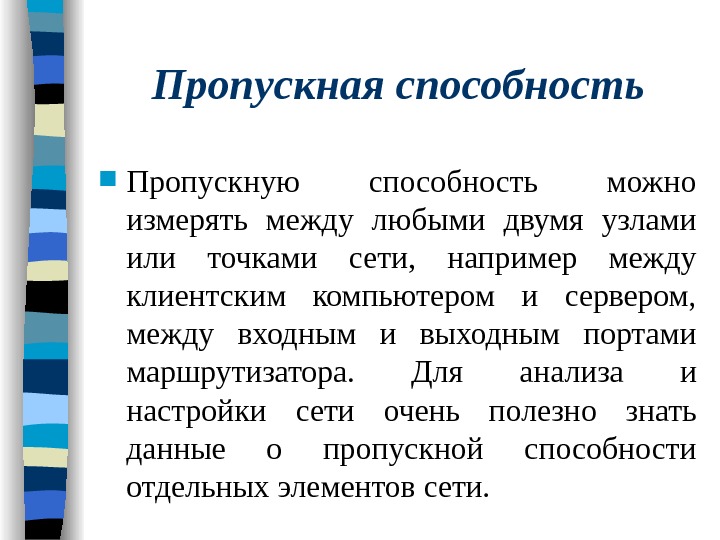 Пропускная способность

Пропускную способность можно измерять между любыми двумя узлами или точками сети, например между клиентским компьютером и сервером, между входным и выходным портами маршрутизатора. Для анализа и настройки сети очень полезно знать данные о пропускной способности отдельных элементов сети.